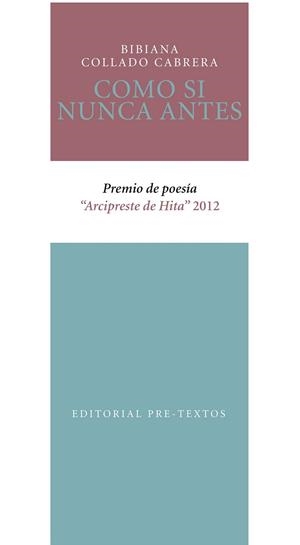 BIBIANA
COLLADO CABRERA
COMO SI
NUNCA ANTES

Premio de poesía
"Arcipreste de Hita" 2012

EDITORIAL PRE-TEXTOS